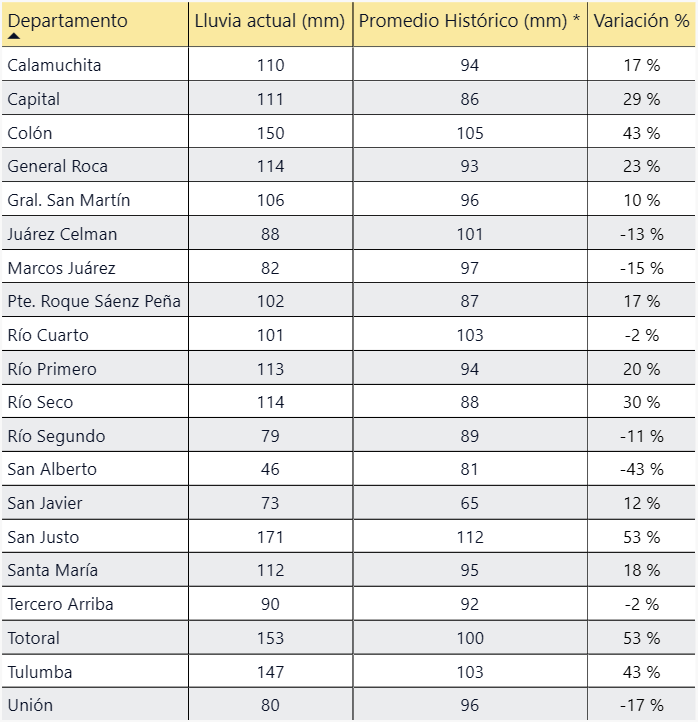 | Departamento | Lluvia actual (mm) | Promedio Histórico (mm) * | Variación % |
|---|---|---|---|
| Calamuchita | 110 | 94 | 17 % |
| Capital | 111 | 86 | 29 % |
| Colón | 150 | 105 | 43 % |
| General Roca | 114 | 93 | 23 % |
| Gral. San Martín | 106 | 96 | 10 % |
| Juárez Celman | 88 | 101 | -13 % |
| Marcos Juárez | 82 | 97 | -15 % |
| Pte. Roque Sáenz Peña | 102 | 87 | 17 % |
| Río Cuarto | 101 | 103 | -2 % |
| Río Primero | 113 | 94 | 20 % |
| Río Seco | 114 | 88 | 30 % |
| Río Segundo | 79 | 89 | -11 % |
| San Alberto | 46 | 81 | -43 % |
| San Javier | 73 | 65 | 12 % |
| San Justo | 171 | 112 | 53 % |
| Santa María | 112 | 95 | 18 % |
| Tercero Arriba | 90 | 92 | -2 % |
| Totoral | 153 | 100 | 53 % |
| Tulumba | 147 | 103 | 43 % |
| Unión | 80 | 96 | -17 % |